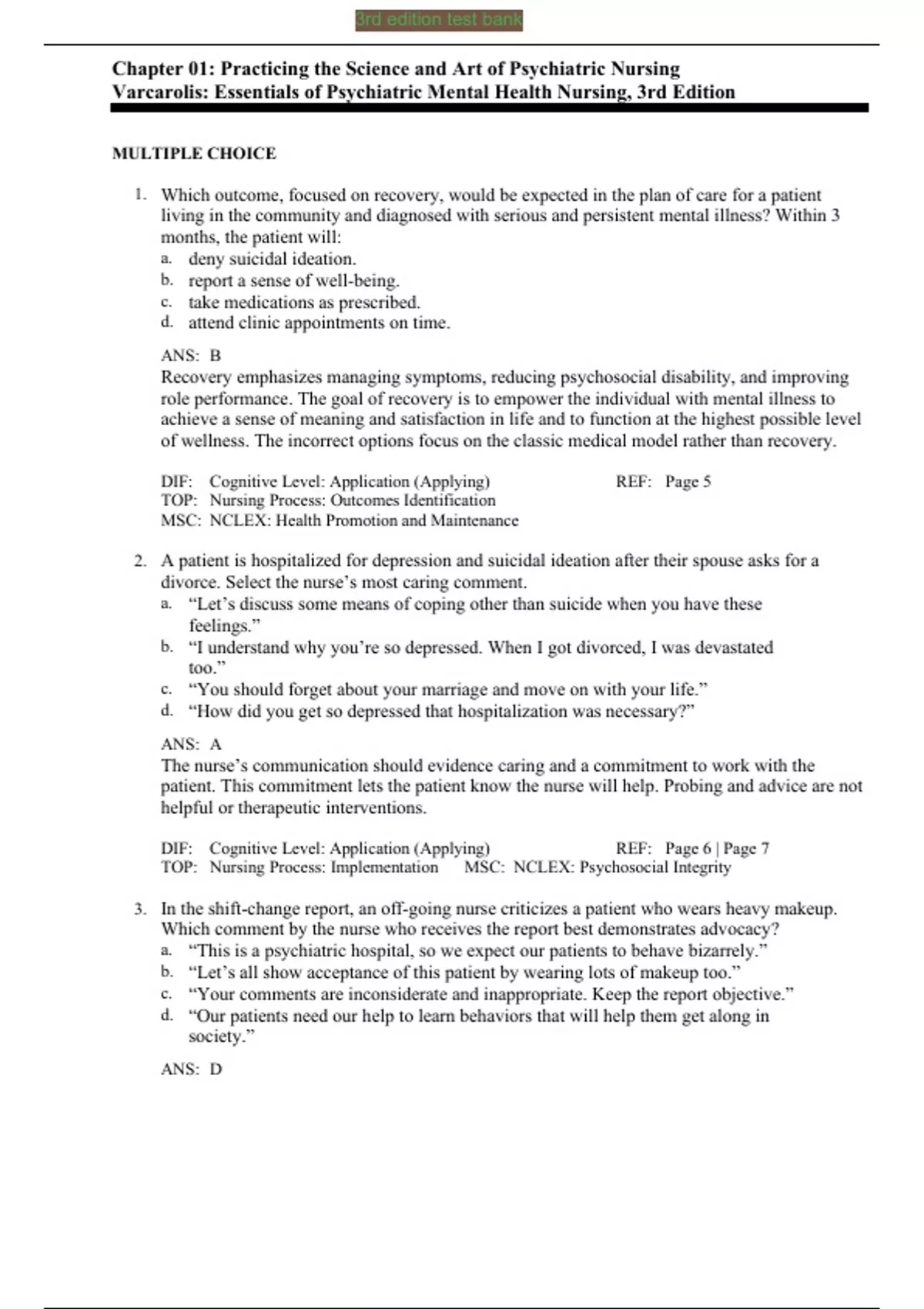 3rd edition test bank

Chapter 01: Practicing the Science and Art of Psychiatric Nursing
Varcarolis: Essentials of Psychiatric Mental Health Nursing, 3rd Edition

MULTIPLE CHOICE

1. Which outcome, focused on recovery, would be expected in the plan of care for a patient living in the community and diagnosed with serious and persistent mental illness? Within 3 months, the patient will:
a. deny suicidal ideation.
b. report a sense of well-being.
c. take medications as prescribed.
d. attend clinic appointments on time.

ANS: B
Recovery emphasizes managing symptoms, reducing psychosocial disability, and improving role performance. The goal of recovery is to empower the individual with mental illness to achieve a sense of meaning and satisfaction in life and to function at the highest possible level of wellness. The incorrect options focus on the classic medical model rather than recovery.

DIF: Cognitive Level: Application (Applying) REF: Page 5
TOP: Nursing Process: Outcomes Identification
MSC: NCLEX: Health Promotion and Maintenance

2. A patient is hospitalized for depression and suicidal ideation after their spouse asks for a divorce. Select the nurse's most caring comment.
a. "Let's discuss some means of coping other than suicide when you have these feelings."
b. "I understand why you're so depressed. When I got divorced, I was devastated too."
c. "You should forget about your marriage and move on with your life."
d. "How did you get so depressed that hospitalization was necessary?"

ANS: A
The nurse's communication should evidence caring and a commitment to work with the patient. This commitment lets the patient know the nurse will help. Probing and advice are not helpful or therapeutic interventions.

DIF: Cognitive Level: Application (Applying) REF: Page 6 | Page 7
TOP: Nursing Process: Implementation MSC: NCLEX: Psychosocial Integrity

3. In the shift-change report, an off-going nurse criticizes a patient who wears heavy makeup. Which comment by the nurse who receives the report best demonstrates advocacy?
a. "This is a psychiatric hospital, so we expect our patients to behave bizarrely."
b. "Let's all show acceptance of this patient by wearing lots of makeup too."
c. "Your comments are inconsiderate and inappropriate. Keep the report objective."
d. "Our patients need our help to learn behaviors that will help them get along in society."

ANS: D